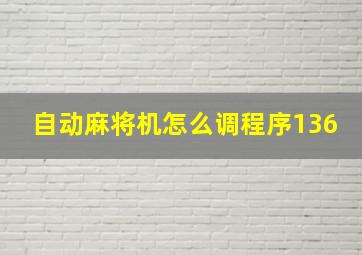 自动麻将机怎么调程序136